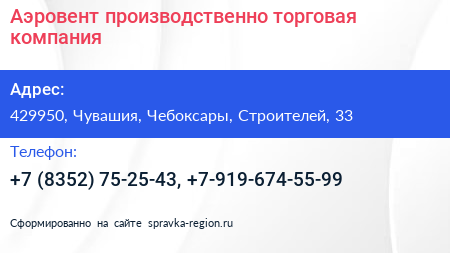 Аэровент производственно торговая компания

Адрес:

429950, Чувашия, Чебоксары, Строителей, 33

Телефон:

+7 (8352) 75-25-43, +7-919-674-55-99

Сформированно на сайте spravka-region.ru